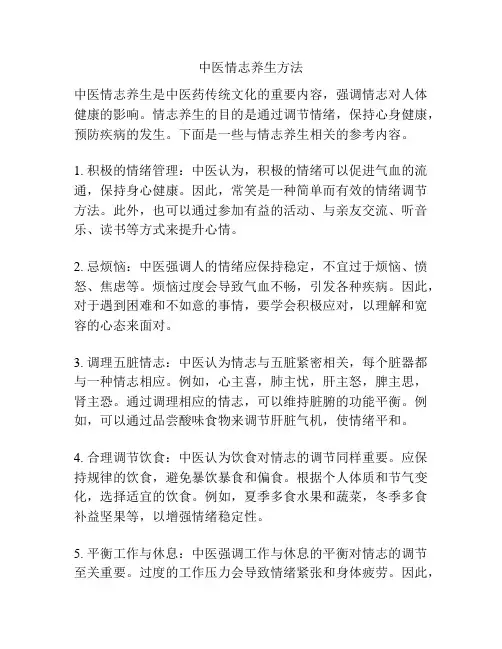 中医情志养生方法

中医情志养生是中医药传统文化的重要内容，强调情志对人体健康的影响。情志养生的目的是通过调节情绪，保持心身健康，预防疾病的发生。下面是一些与情志养生相关的参考内容。

1. 积极的情绪管理：中医认为，积极的情绪可以促进气血的流通，保持身心健康。因此，常笑是一种简单而有效的情绪调节方法。此外，也可以通过参加有益的活动、与亲友交流、听音乐、读书等方式来提升心情。

2. 忌烦恼：中医强调人的情绪应保持稳定，不宜过于烦恼、愤怒、焦虑等。烦恼过度会导致气血不畅，引发各种疾病。因此，对于遇到困难和不如意的事情，要学会积极应对，以理解和宽容的心态来面对。

3. 调理五脏情志：中医认为情志与五脏紧密相关，每个脏器都与一种情志相应。例如，心主喜，肺主忧，肝主怒，脾主思，肾主恐。通过调理相应的情志，可以维持脏腑的功能平衡。例如，可以通过品尝酸味食物来调节肝脏气机，使情绪平和。

4. 合理调节饮食：中医认为饮食对情志的调节同样重要。应保持规律的饮食，避免暴饮暴食和偏食。根据个人体质和节气变化，选择适宜的饮食。例如，夏季多食水果和蔬菜，冬季多食补益坚果等，以增强情绪稳定性。

5. 平衡工作与休息：中医强调工作与休息的平衡对情志的调节至关重要。过度的工作压力会导致情绪紧张和身体疲劳。因此，